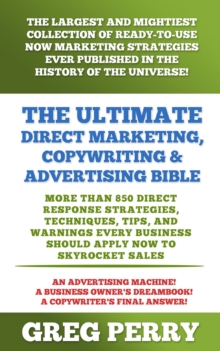 THE LARGEST AND MIGHTIEST COLLECTION OF READY-TO-USE NOW MARKETING STRATEGIES EVER PUBLISHED IN THE HISTORY OF THE UNIVERSE!

THE ULTIMATE DIRECT MARKETING, COPYWRITING & ADVERTISING BIBLE

MORE THAN 850 DIRECT RESPONSE STRATEGIES, TECHNIQUES, TIPS, AND WARNINGS EVERY BUSINESS SHOULD APPLY NOW TO SKYROCKET SALES

AN ADVERTISING MACHINE!
A BUSINESS OWNER'S DREAMBOOK!
A COPYWRITER'S FINAL ANSWER!

GREG PERRY